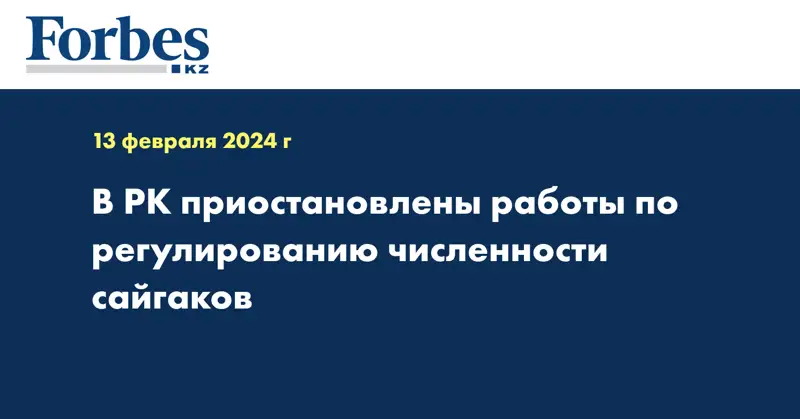 Forbes
KZ

13 февраля 2024 г

В РК приостановлены работы по регулированию численности сайгаков